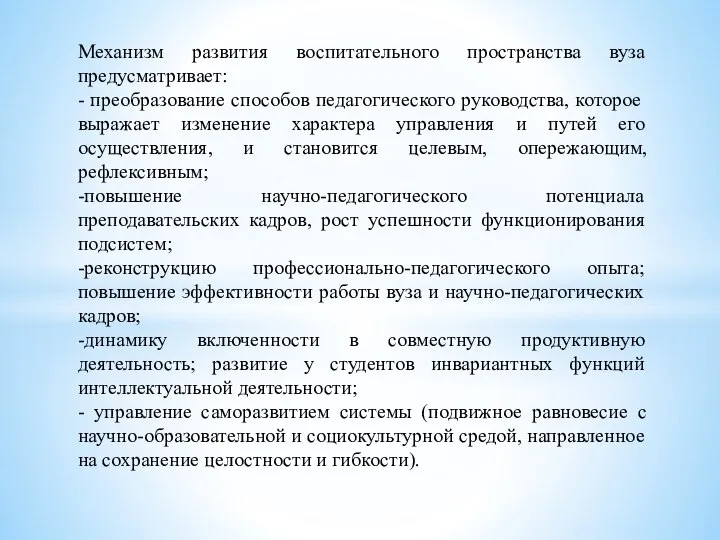 Механизм развития воспитательного пространства вуза предусматривает:
- преобразование способов педагогического руководства, которое выражает изменение характера управления и путей его осуществления, и становится целевым, опережающим, рефлексивным;
-повышение научно-педагогического потенциала преподавательских кадров, рост успешности функционирования подсистем;
-реконструкцию профессионально-педагогического опыта; повышение эффективности работы вуза и научно-педагогических кадров;
-динамику включенности в совместную продуктивную деятельность; развитие у студентов инвариантных функций интеллектуальной деятельности;
- управление саморазвитием системы (подвижное равновесие с научно-образовательной и социокультурной средой, направленное на сохранение целостности и гибкости).